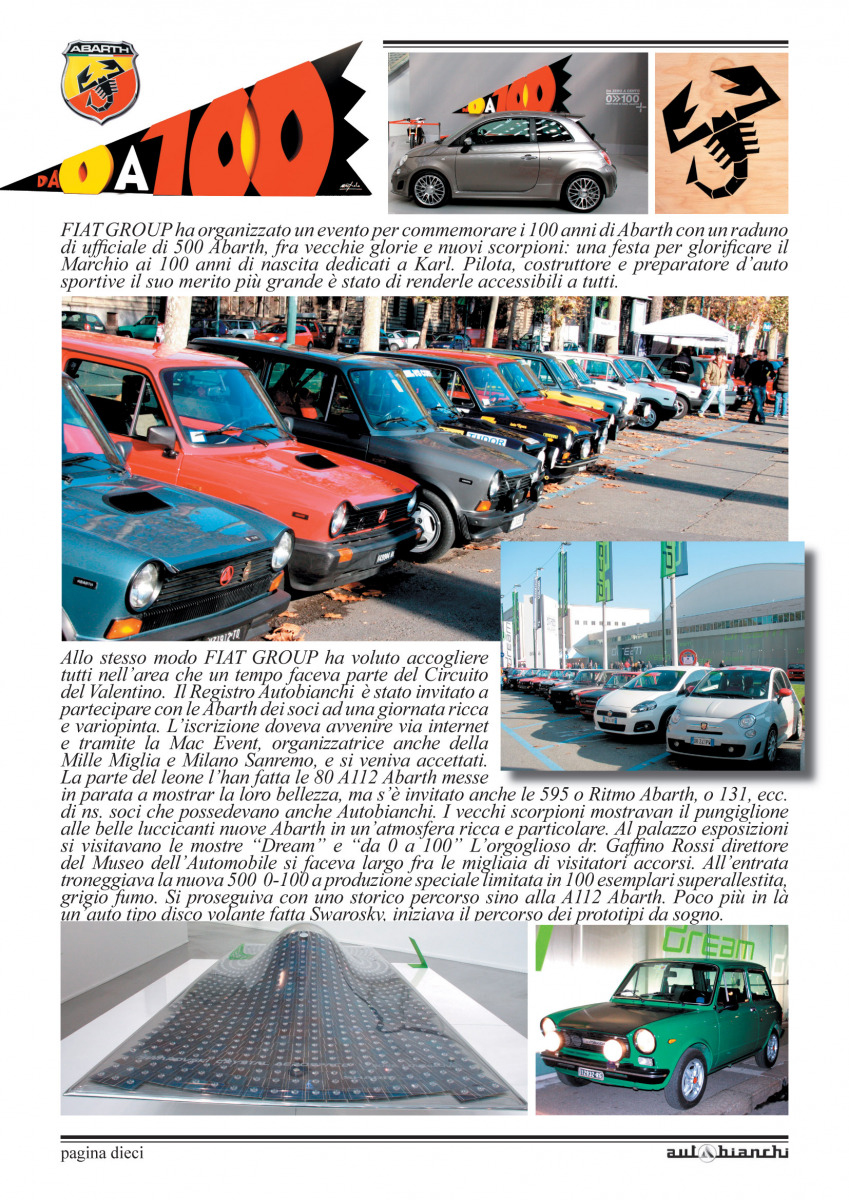 ABARTH

DA 0 A 100

FIAT GROUP ha organizzato un evento per commemorare i 100 anni di Abarth con un raduno di ufficiale di 500 Abarth, fra vecchie glorie e nuovi scorpioni: una festa per glorificare il Marchio ai 100 anni di nascita dedicati a Karl. Pilota, costruttore e preparatore d'auto sportive il suo merito più grande è stato di renderle accessibili a tutti.

Allo stesso modo FIAT GROUP ha voluto accogliere tutti nell'area che un tempo faceva parte del Circuito del Valentino. Il Registro Autobianchi è stato invitato a partecipare con le Abarth dei soci ad una giornata ricca e variopinta. L'iscrizione doveva avvenire via internet e tramite la Mac Event, organizzatrice anche della Mille Miglia e Milano Sanremo, e si veniva accettati. La parte del leone l'han fatta le 80 A112 Abarth messe in parata a mostrar la loro bellezza, ma s'è invitato anche le 595 o Ritmo Abarth, o 131, ecc. di ns. soci che possedevano anche Autobianchi. I vecchi scorpioni mostravan il pungiglione alle belle luccicanti nuove Abarth in un'atmosfera ricca e particolare. Al palazzo esposizioni si visitavano le mostre "Dream" e "da 0 a 100" L'orgoglioso dr. Gaffino Rossi direttore del Museo dell'Automobile si faceva largo fra le migliaia di visitatori accorsi. All'entrata troneggiava la nuova 500 0-100 a produzione speciale limitata in 100 esemplari superallestita, grigio fumo. Si proseguiva con uno storico percorso sino alla A112 Abarth. Poco più in là un'auto tipo disco volante fatta Swarosky, iniziava il percorso dei prototipi da sogno.

Dream

pagina dieci

autobianchi